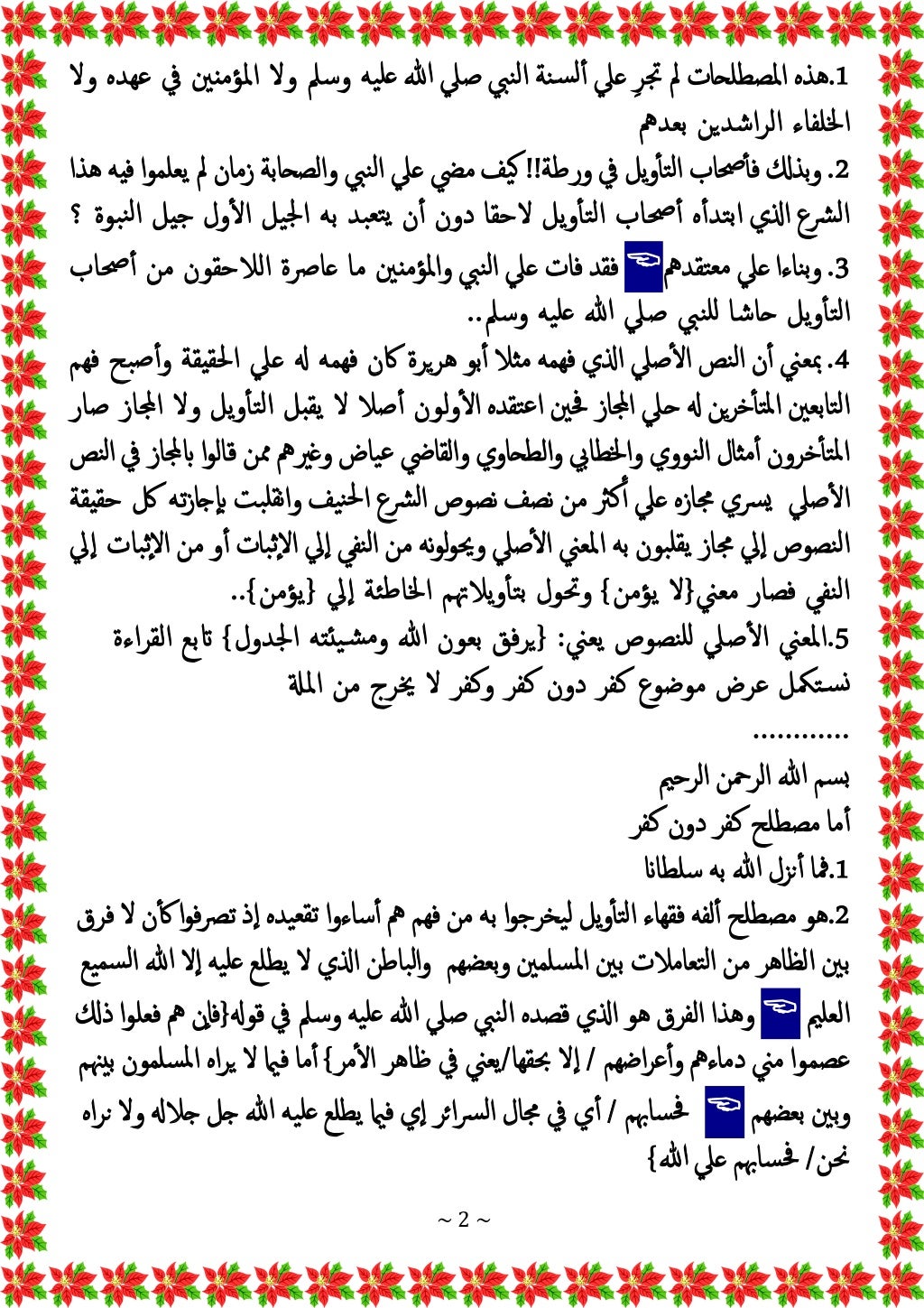 1.هذه المصطلحات لم تجرِ علي ألسنة النبي صلي الله عليه وسلم ولا المؤمنين في عهده ولا الخلفاء الراشدين بعدهم

2. وبذلك فأصحاب التأويل في ورطة!! كيف مضي علي النبي والصحابة زمان لم يعلموا فيه هذا الشرع الذي ابتدأه أصحاب التأويل لاحقا دون أن يتعبد به الجيل الأول جيل النبوة ؟

3. وبناءا علي معتقدهم فقد فات علي النبي والمؤمنين ما عاصرة اللاحقون من أصحاب التأويل حاشا للنبي صلي الله عليه وسلم..

4. بمعني أن النص الأصلي الذي فهمه مثلا أبو هريرة كان فهمه له علي الحقيقة وأصبح فهم التابعين المتأخرين له حلي المجاز لحين اعتقده الأولون أصلا لا يقبل التأويل ولا المجاز صار المتأخرون أمثال النووي والخطابي والطحاوي والقاضي عياض وغيرهم ممن قالوا بالمجاز في النص الأصلي يسري مجازه علي أكثر من نصف نصوص الشرع الحنيف وانقلبت بإجازته كل حقيقة النصوص إلي مجاز يقلبون به المعني الأصلي ويحولونه من النفي إلي الإثبات أو من الإثبات إلي النفي فصار معني{لا يؤمن} وتحول بتأويلاتهم الخاطئة إلي {يؤمن}..

5.المعني الأصلي للنصوص يعني: {يرفق بعون الله ومشيئته الجدول} تابع القراءة نستكمل عرض موضوع كفر دون كفر وكفر لا يخرج من الملة

............

بسم الله الرحمن الرحيم

أما مصطلح كفر دون كفر

1.فما أنزل الله به سلطانا

2.هو مصطلح ألفه فقهاء التأويل ليخرجوا به من فهم هم أساءوا تقعيده إذ تصرفوا كأن لا فرق بين الظاهر من التعاملات بين المسلمين وبعضهم والباطن الذي لا يطلع عليه إلا الله السميع العليم وهذا الفرق هو الذي قصده النبي صلي الله عليه وسلم في قوله{فإن هم فعلوا ذلك عصموا مني دماءهم وأعراضهم / إلا بحقها/يعني في ظاهر الأمر} أما فيما لا يراه المسلمون بينهم وبين بعضهم فحسابهم / أي في مجال السرائر إي فيما يطلع عليه الله جل جلاله ولا نراه نحن/ فحسابهم علي الله}

~ 2 ~